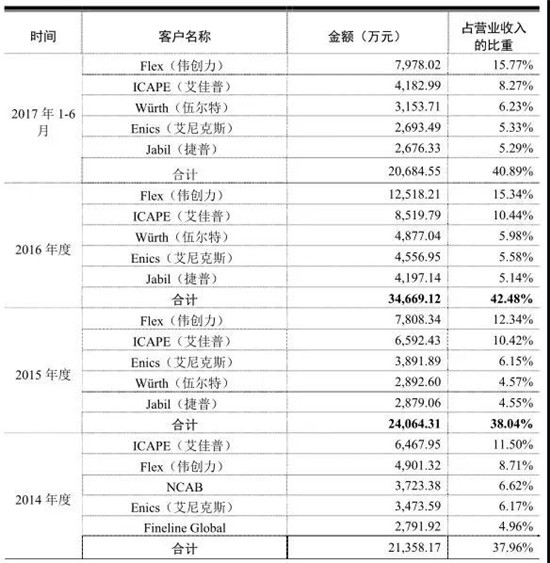 | 时间 | 客户名称 | 金额（万元） | 占营业收入的比重 |
|---|---|---|---|
| 2017年1-6月 | Flex（伟创力） | 7,978.02 | 15.77% |
|  | ICAPE（艾佳普） | 4,182.99 | 8.27% |
|  | Würth（伍尔特） | 3,153.71 | 6.23% |
|  | Enics（艾尼克斯） | 2,693.49 | 5.33% |
|  | Jabil（捷普） | 2,676.33 | 5.29% |
|  | 合计 | 20,684.55 | 40.89% |
| 2016年度 | Flex（伟创力） | 12,518.21 | 15.34% |
|  | ICAPE（艾佳普） | 8,519.79 | 10.44% |
|  | Würth（伍尔特） | 4,877.04 | 5.98% |
|  | Enics（艾尼克斯） | 4,556.95 | 5.58% |
|  | Jabil（捷普） | 4,197.14 | 5.14% |
|  | 合计 | 34,669.12 | 42.48% |
| 2015年度 | Flex（伟创力） | 7,808.34 | 12.34% |
|  | ICAPE（艾佳普） | 6,592.43 | 10.42% |
|  | Enics（艾尼克斯） | 3,891.89 | 6.15% |
|  | Würth（伍尔特） | 2,892.60 | 4.57% |
|  | Jabil（捷普） | 2,879.06 | 4.55% |
|  | 合计 | 24,064.31 | 38.04% |
| 2014年度 | ICAPE（艾佳普） | 6,467.95 | 11.50% |
|  | Flex（伟创力） | 4,901.32 | 8.71% |
|  | NCAB | 3,723.38 | 6.62% |
|  | Enics（艾尼克斯） | 3,473.59 | 6.17% |
|  | Fineline Global | 2,791.92 | 4.96% |
|  | 合计 | 21,358.17 | 37.96% |